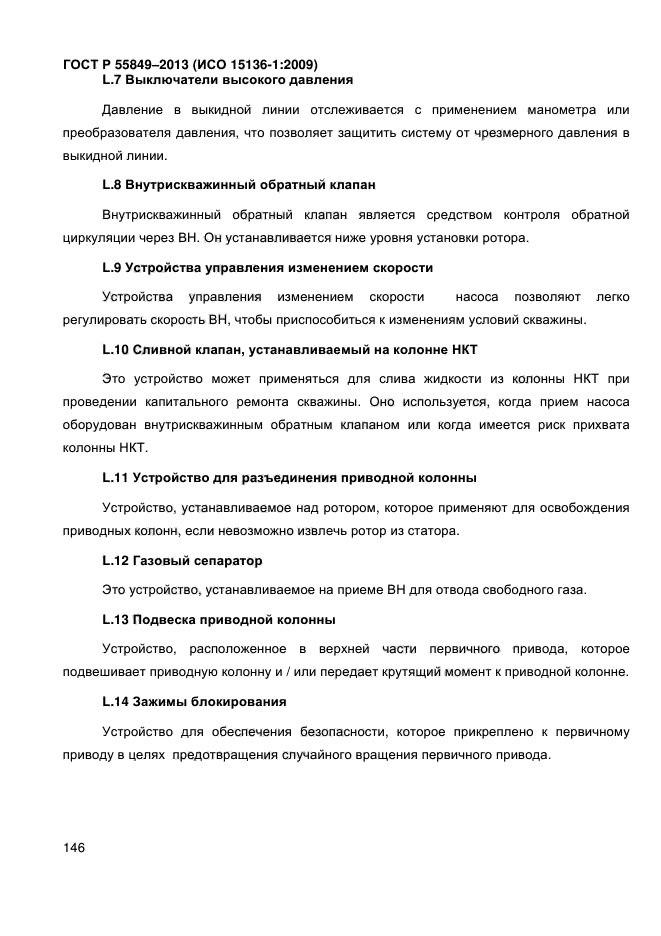 ГОСТ Р 55849–2013 (ИСО 15136-1:2009)

L.7 Выключатели высокого давления

Давление в выкидной линии отслеживается с применением манометра или преобразователя давления, что позволяет защитить систему от чрезмерного давления в выкидной линии.

L.8 Внутрискважинный обратный клапан

Внутрискважинный обратный клапан является средством контроля обратной циркуляции через ВН. Он устанавливается ниже уровня установки ротора.

L.9 Устройства управления изменением скорости

Устройства управления изменением скорости насоса позволяют легко регулировать скорость ВН, чтобы приспособиться к изменениям условий скважины.

L.10 Сливной клапан, устанавливаемый на колонне НКТ

Это устройство может применяться для слива жидкости из колонны НКТ при проведении капитального ремонта скважины. Оно используется, когда прием насоса оборудован внутрискважинным обратным клапаном или когда имеется риск прихвата колонны НКТ.

L.11 Устройство для разъединения приводной колонны

Устройство, устанавливаемое над ротором, которое применяют для освобождения приводных колонн, если невозможно извлечь ротор из статора.

L.12 Газовый сепаратор

Это устройство, устанавливаемое на приеме ВН для отвода свободного газа.

L.13 Подвеска приводной колонны

Устройство, расположенное в верхней части первичного привода, которое подвешивает приводную колонну и / или передает крутящий момент к приводной колонне.

L.14 Зажимы блокирования

Устройство для обеспечения безопасности, которое прикреплено к первичному приводу в целях предотвращения случайного вращения первичного привода.

146